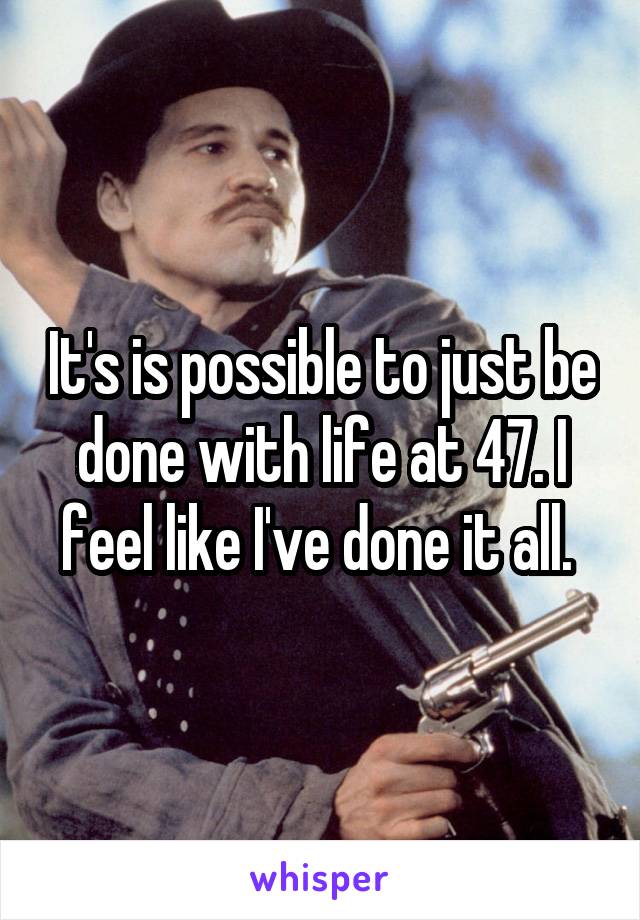 It's is possible to just be done with life at 47. I feel like I've done it all.

whisper